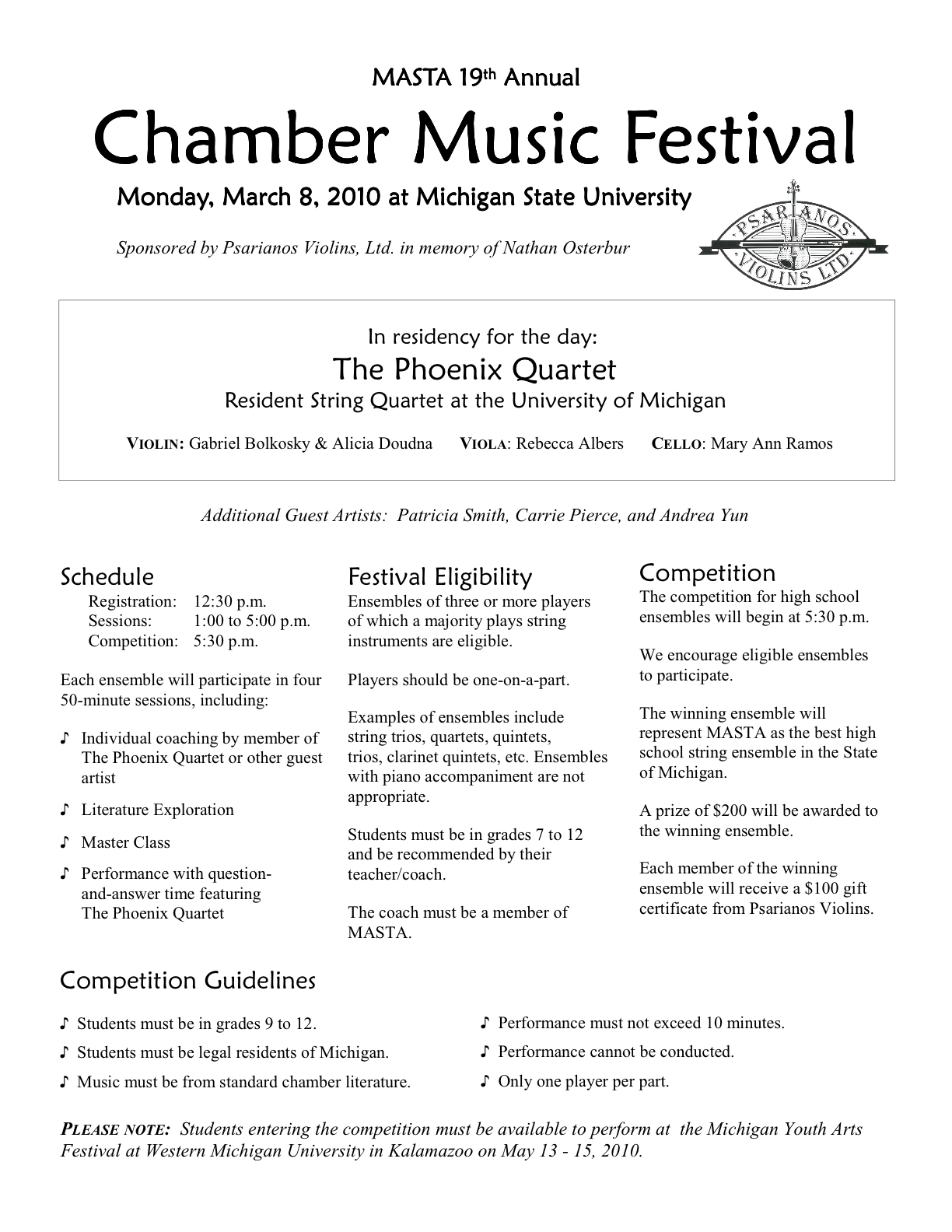 MASTA 19th Annual

Chamber Music Festival

Monday, March 8, 2010 at Michigan State University

Sponsored by Psarianos Violins, Ltd. in memory of Nathan Osterbur

PSARIANOS VIOLINS LTD

In residency for the day:

The Phoenix Quartet

Resident String Quartet at the University of Michigan

VIOLIN: Gabriel Bolkosky & Alicia Doudna VIOLA: Rebecca Albers CELLO: Mary Ann Ramos

Additional Guest Artists: Patricia Smith, Carrie Pierce, and Andrea Yun

Schedule

Registration: 12:30 p.m.
Sessions: 1:00 to 5:00 p.m.
Competition: 5:30 p.m.

Each ensemble will participate in four 50-minute sessions, including:

♪ Individual coaching by member of The Phoenix Quartet or other guest artist

♪ Literature Exploration

♪ Master Class

♪ Performance with question-and-answer time featuring The Phoenix Quartet

Festival Eligibility

Ensembles of three or more players of which a majority plays string instruments are eligible.

Players should be one-on-a-part.

Examples of ensembles include string trios, quartets, quintets, trios, clarinet quintets, etc. Ensembles with piano accompaniment are not appropriate.

Students must be in grades 7 to 12 and be recommended by their teacher/coach.

The coach must be a member of MASTA.

Competition

The competition for high school ensembles will begin at 5:30 p.m.

We encourage eligible ensembles to participate.

The winning ensemble will represent MASTA as the best high school string ensemble in the State of Michigan.

A prize of $200 will be awarded to the winning ensemble.

Each member of the winning ensemble will receive a $100 gift certificate from Psarianos Violins.

Competition Guidelines

♪ Students must be in grades 9 to 12.

♪ Students must be legal residents of Michigan.

♪ Music must be from standard chamber literature.

♪ Performance must not exceed 10 minutes.

♪ Performance cannot be conducted.

♪ Only one player per part.

PLEASE NOTE: Students entering the competition must be available to perform at the Michigan Youth Arts Festival at Western Michigan University in Kalamazoo on May 13 - 15, 2010.